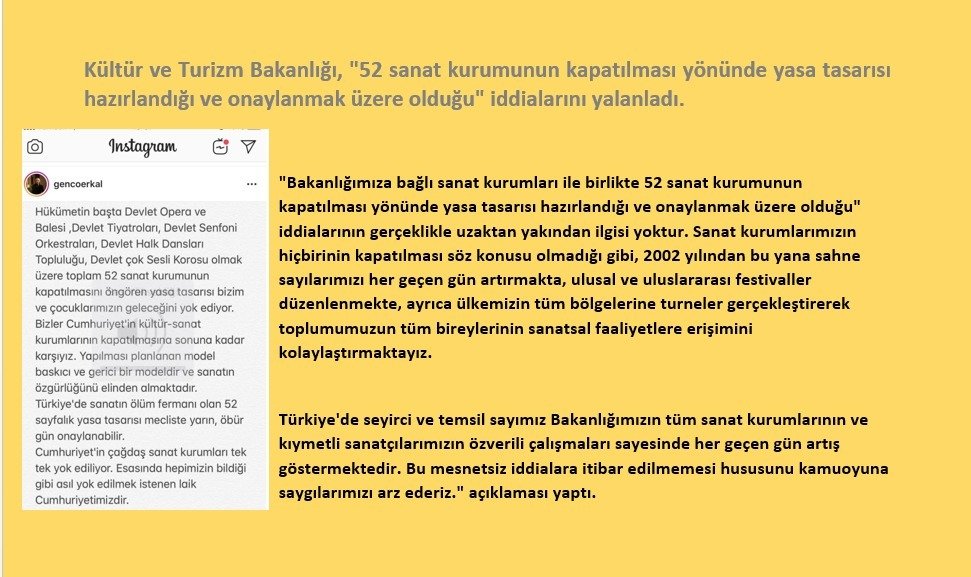 Kültür ve Turizm Bakanlığı, "52 sanat kurumunun kapatılması yönünde yasa tasarısı hazırlandığı ve onaylanmak üzere olduğu" iddialarını yalanladı.

Instagram

gencoerkal

Hükümetin başta Devlet Opera ve Balesi ,Devlet Tiyatroları, Devlet Senfoni Orkestraları, Devlet Halk Dansları Topluluğu, Devlet çok Sesli Korosu olmak üzere toplam 52 sanat kurumunun kapatılmasını öngören yasa tasarısı bizim ve çocuklarımızın geleceğini yok ediyor. Bizler Cumhuriyet'in kültür-sanat kurumlarının kapatılmasına sonuna kadar karşıyız. Yapılması planlanan model baskıcı ve gerici bir modeldir ve sanatın özgürlüğünü elinden almaktadır. Türkiye'de sanatın ölüm fermanı olan 52 sayfalık yasa tasarısı mecliste yarın, öbür gün onaylanabilir. Cumhuriyet'in çağdaş sanat kurumları tek tek yok ediliyor. Esasında hepimizin bildiği gibi asıl yok edilmek istenen laik Cumhuriyetimizdir.

"Bakanlığımıza bağlı sanat kurumları ile birlikte 52 sanat kurumunun kapatılması yönünde yasa tasarısı hazırlandığı ve onaylanmak üzere olduğu" iddialarının gerçeklikle uzaktan yakından ilgisi yoktur. Sanat kurumlarımızın hiçbirinin kapatılması söz konusu olmadığı gibi, 2002 yılından bu yana sahne sayılarımızı her geçen gün artırmakta, ulusal ve uluslararası festivaller düzenlenmekte, ayrıca ülkemizin tüm bölgelerine turneler gerçekleştirerek toplumumuzun tüm bireylerinin sanatsal faaliyetlere erişimini kolaylaştırmaktayız.

Türkiye'de seyirci ve temsil sayımız Bakanlığımızın tüm sanat kurumlarının ve kıymetli sanatçılarımızın özverili çalışmaları sayesinde her geçen gün artış göstermektedir. Bu mesnetsiz iddialara itibar edilmemesi hususunu kamuoyuna saygılarımızı arz ederiz." açıklaması yaptı.